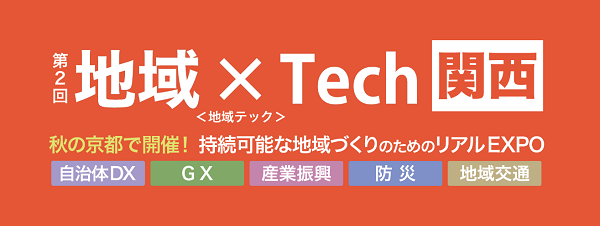 第2回 地域 × Tech 関西

＜地域テック＞

秋の京都で開催！ 持続可能な地域づくりのためのリアルEXPO

自治体DX GX 産業振興 防災 地域交通